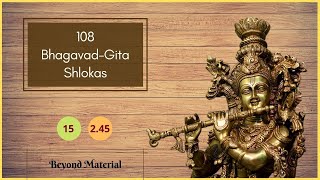 108
Bhagavad-Gita
Shlokas

15

2.45

Beyond Material